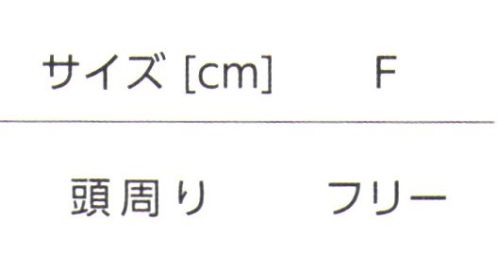 | サイズ [cm] | F |
|---|---|
| 頭周り | フリー |